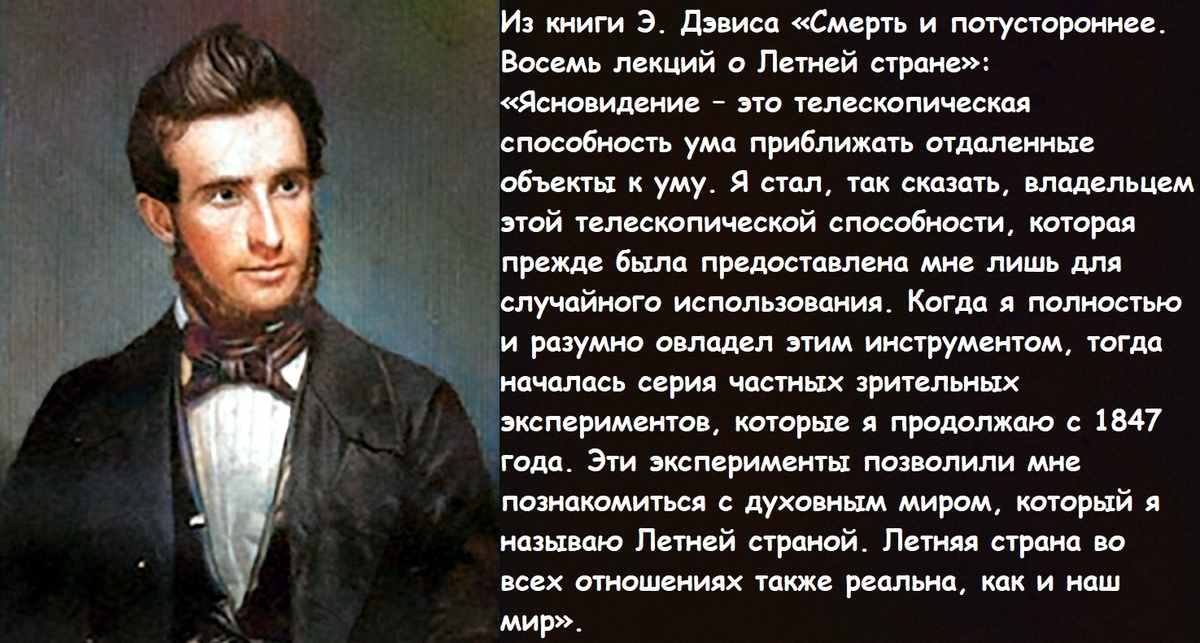 Из книги Э. Дэвиса «Смерть и потустороннее. Восемь лекций о Летней стране»: «Ясновидение – это телескопическая способность ума приближать отдаленные объекты к уму. Я стал, так сказать, владельцем этой телескопической способности, которая прежде была предоставлена мне лишь для случайного использования. Когда я полностью и разумно овладел этим инструментом, тогда началась серия частных зрительных экспериментов, которые я продолжаю с 1847 года. Эти эксперименты позволили мне познакомиться с духовным миром, который я называю Летней страной. Летняя страна во всех отношениях также реальна, как и наш мир».